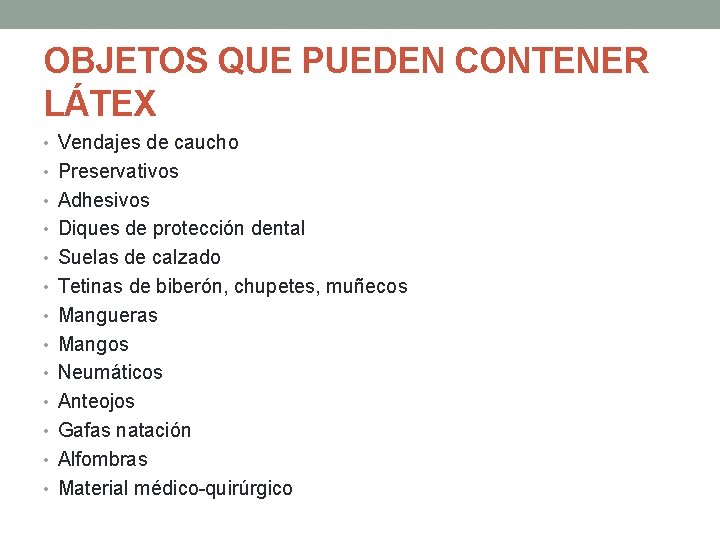 OBJETOS QUE PUEDEN CONTENER LÁTEX

• Vendajes de caucho
• Preservativos
• Adhesivos
• Diques de protección dental
• Suelas de calzado
• Tetinas de biberón, chupetes, muñecos
• Mangueras
• Mangos
• Neumáticos
• Anteojos
• Gafas natación
• Alfombras
• Material médico-quirúrgico